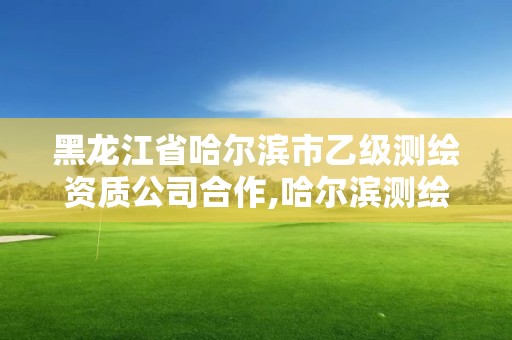 黑龙江省哈尔滨市乙级测绘资质公司合作,哈尔滨测绘